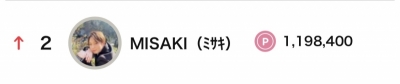 ↑ 2 MISAKI（ﾐｻｷ） P 1,198,400